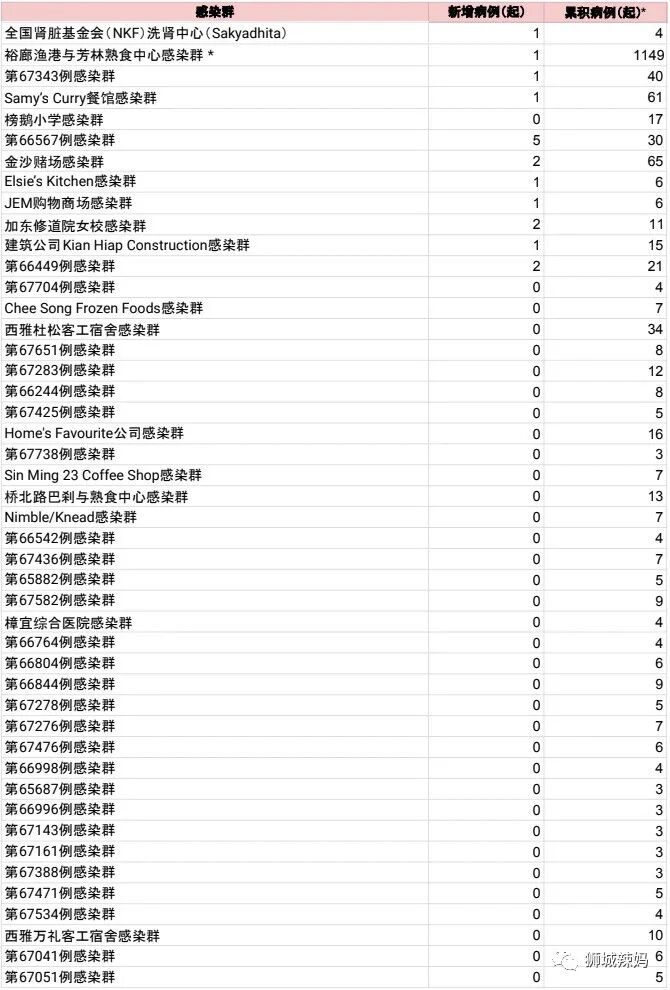 | 感染群 | 新增病例(起) | 累积病例(起)* |
|---|---|---|
| 全国肾脏基金会(NKF)洗肾中心(Sakyadhita) | 1 | 4 |
| 裕廊渔港与芳林熟食中心感染群 * | 1 | 1149 |
| 第67343例感染群 | 1 | 40 |
| Samy's Curry餐馆感染群 | 1 | 61 |
| 榜鹅小学感染群 | 0 | 17 |
| 第66567例感染群 | 5 | 30 |
| 金沙赌场感染群 | 2 | 65 |
| Elsie's Kitchen感染群 | 1 | 6 |
| JEM购物商场感染群 | 1 | 6 |
| 加东修道院女校感染群 | 2 | 11 |
| 建筑公司Kian Hiap Construction感染群 | 1 | 15 |
| 第66449例感染群 | 2 | 21 |
| 第67704例感染群 | 0 | 4 |
| Chee Song Frozen Foods感染群 | 0 | 7 |
| 西雅杜松客工宿舍感染群 | 0 | 34 |
| 第67651例感染群 | 0 | 8 |
| 第67283例感染群 | 0 | 12 |
| 第66244例感染群 | 0 | 8 |
| 第67425例感染群 | 0 | 5 |
| Home's Favourite公司感染群 | 0 | 16 |
| 第67738例感染群 | 0 | 3 |
| Sin Ming 23 Coffee Shop感染群 | 0 | 7 |
| 桥北路巴刹与熟食中心感染群 | 0 | 13 |
| Nimble/Knead感染群 | 0 | 7 |
| 第66542例感染群 | 0 | 4 |
| 第67436例感染群 | 0 | 7 |
| 第65882例感染群 | 0 | 5 |
| 第67582例感染群 | 0 | 9 |
| 樟宜综合医院感染群 | 0 | 4 |
| 第66764例感染群 | 0 | 4 |
| 第66804例感染群 | 0 | 6 |
| 第66844例感染群 | 0 | 9 |
| 第67278例感染群 | 0 | 5 |
| 第67276例感染群 | 0 | 7 |
| 第67476例感染群 | 0 | 6 |
| 第66998例感染群 | 0 | 4 |
| 第65687例感染群 | 0 | 3 |
| 第66996例感染群 | 0 | 3 |
| 第67143例感染群 | 0 | 3 |
| 第67161例感染群 | 0 | 3 |
| 第67388例感染群 | 0 | 3 |
| 第67471例感染群 | 0 | 5 |
| 第67534例感染群 | 0 | 4 |
| 西雅万礼客工宿舍感染群 | 0 | 10 |
| 第67041例感染群 | 0 | 6 |
| 第67051例感染群 | 0 | 5 |

狮城辣妈